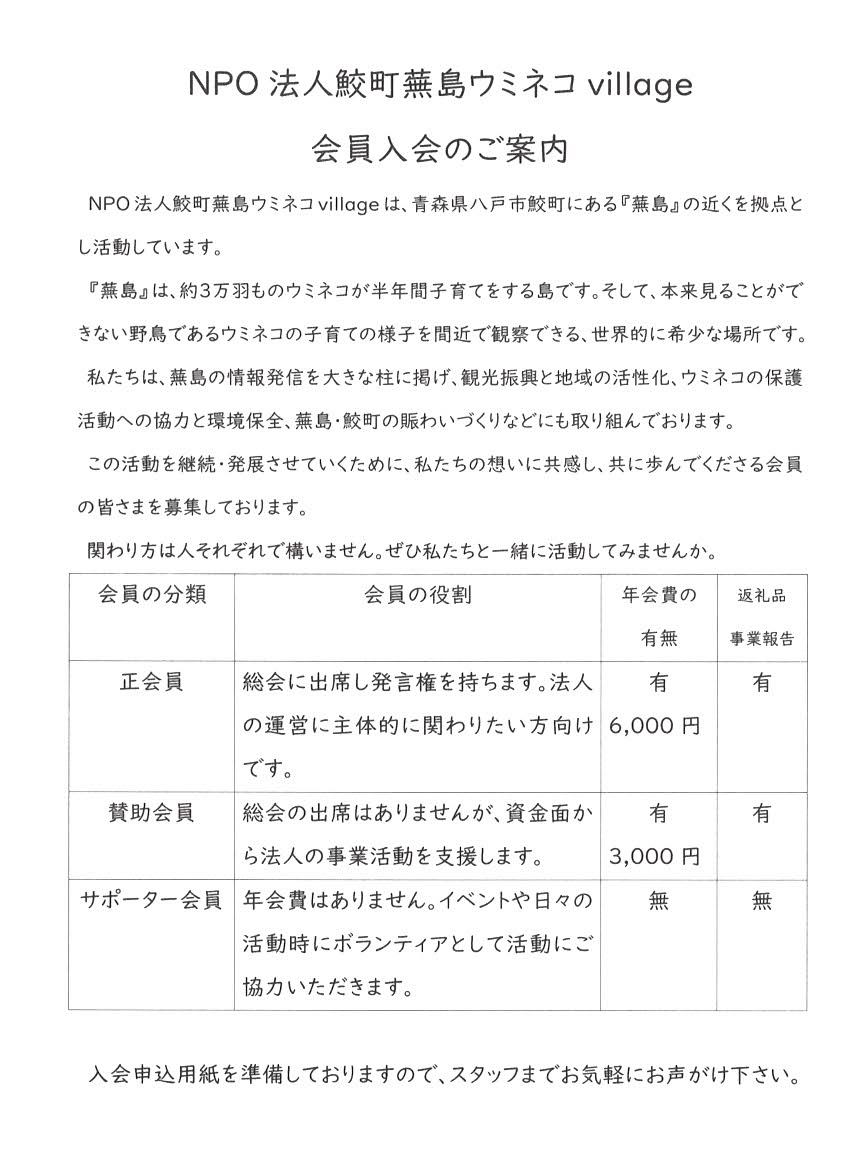 NPO 法人鮫町蕪島ウミネコ village

会員入会のご案内

NPO 法人鮫町蕪島ウミネコ village は、青森県八戸市鮫町にある『蕪島』の近くを拠点とし活動しています。

『蕪島』は、約3万羽ものウミネコが半年間子育てをする島です。そして、本来見ることができない野鳥であるウミネコの子育ての様子を間近で観察できる、世界的に希少な場所です。

私たちは、蕪島の情報発信を大きな柱に掲げ、観光振興と地域の活性化、ウミネコの保護活動への協力と環境保全、蕪島・鮫町の賑わいづくりなどにも取り組んでおります。

この活動を継続・発展させていくために、私たちの想いに共感し、共に歩んでくださる会員の皆さまを募集しております。

関わり方は人それぞれで構いません。ぜひ私たちと一緒に活動してみませんか。

| 会員の分類 | 会員の役割 | 年会費の有無 | 返礼品 事業報告 |
|---|---|---|---|
| 正会員 | 総会に出席し発言権を持ちます。法人の運営に主体的に関わりたい方向けです。 | 有 6,000 円 | 有 |
| 賛助会員 | 総会の出席はありませんが、資金面から法人の事業活動を支援します。 | 有 3,000 円 | 有 |
| サポーター会員 | 年会費はありません。イベントや日々の活動時にボランティアとして活動にご協力いただきます。 | 無 | 無 |

入会申込用紙を準備しておりますので、スタッフまでお気軽にお声がけ下さい。